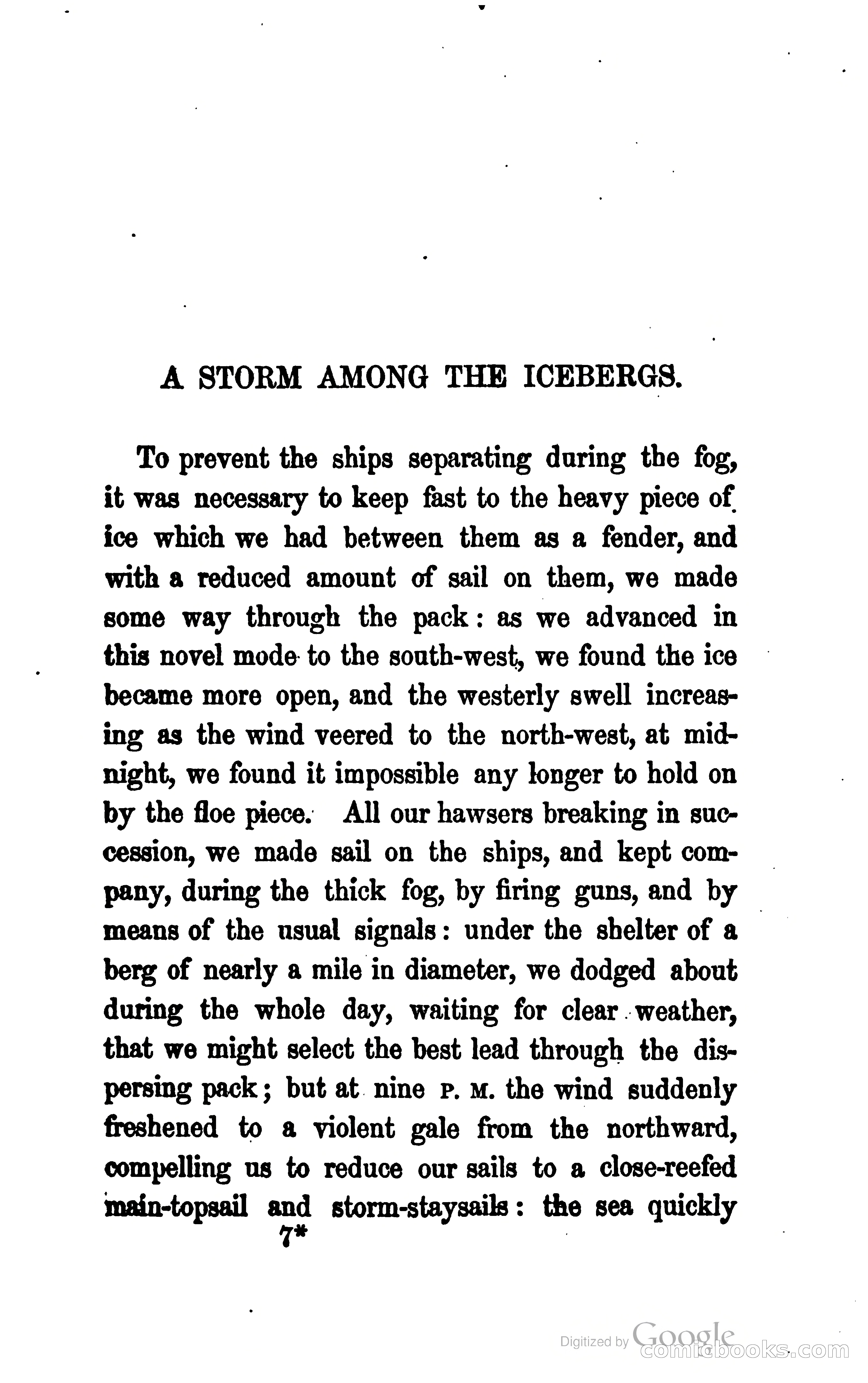 A STORM AMONG THE ICEBERGS.

To prevent the ships separating during the fog, it was necessary to keep fast to the heavy piece of ice which we had between them as a fender, and with a reduced amount of sail on them, we made some way through the pack: as we advanced in this novel mode to the south-west, we found the ice became more open, and the westerly swell increasing as the wind veered to the north-west, at midnight, we found it impossible any longer to hold on by the floe piece. All our hawsers breaking in succession, we made sail on the ships, and kept company, during the thick fog, by firing guns, and by means of the usual signals: under the shelter of a berg of nearly a mile in diameter, we dodged about during the whole day, waiting for clear weather, that we might select the best lead through the dispersing pack; but at nine P. M. the wind suddenly freshened to a violent gale from the northward, compelling us to reduce our sails to a close-reefed main-topsail and storm-staysails: the sea quickly

7*

Digitized by Google
comicbooks.com